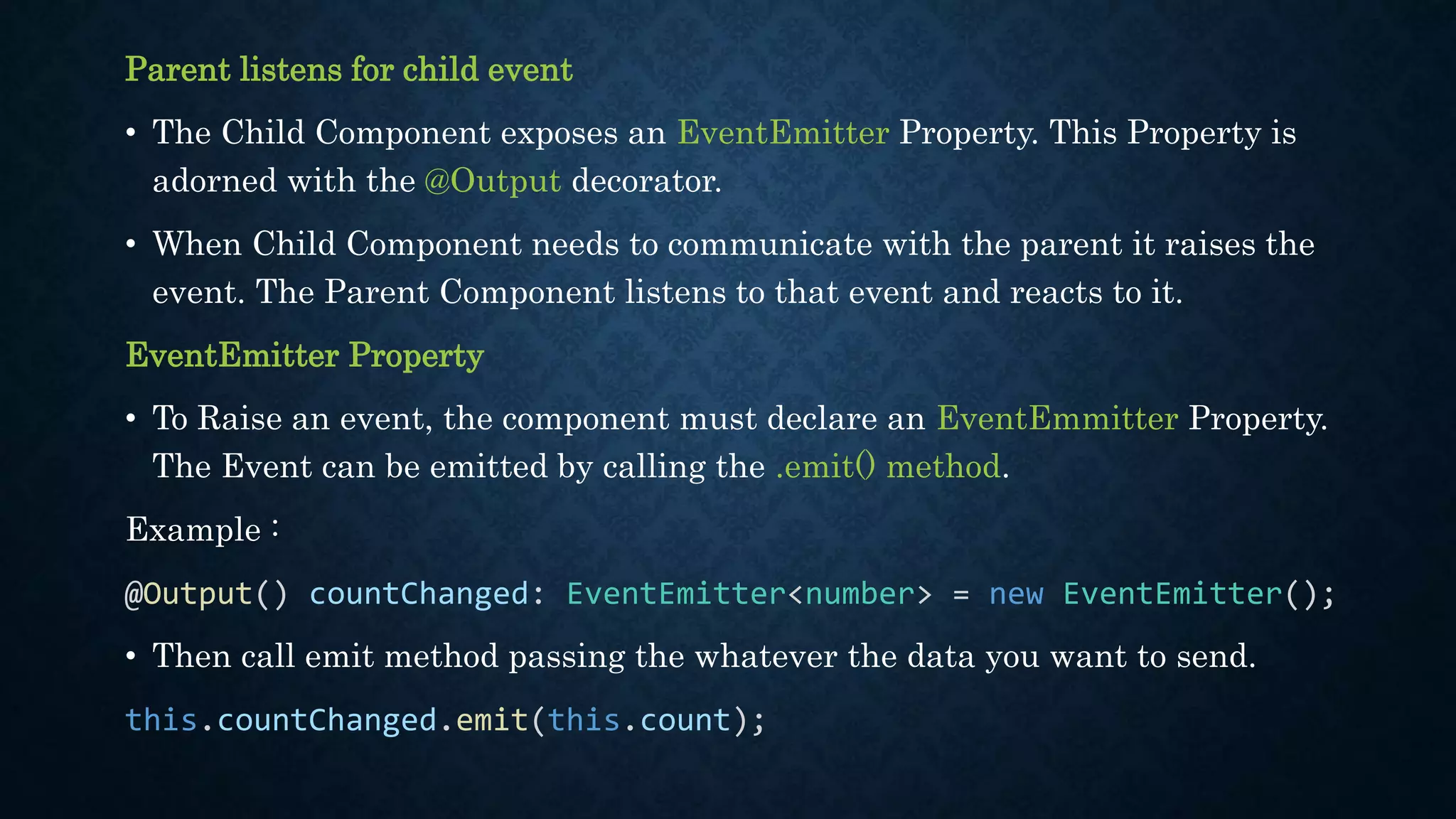 Parent listens for child event

• The Child Component exposes an EventEmitter Property. This Property is adorned with the @Output decorator.

• When Child Component needs to communicate with the parent it raises the event. The Parent Component listens to that event and reacts to it.

EventEmitter Property

• To Raise an event, the component must declare an EventEmmitter Property. The Event can be emitted by calling the .emit() method.

Example :

@Output() countChanged: EventEmitter<number> = new EventEmitter();

• Then call emit method passing the whatever the data you want to send.

this.countChanged.emit(this.count);